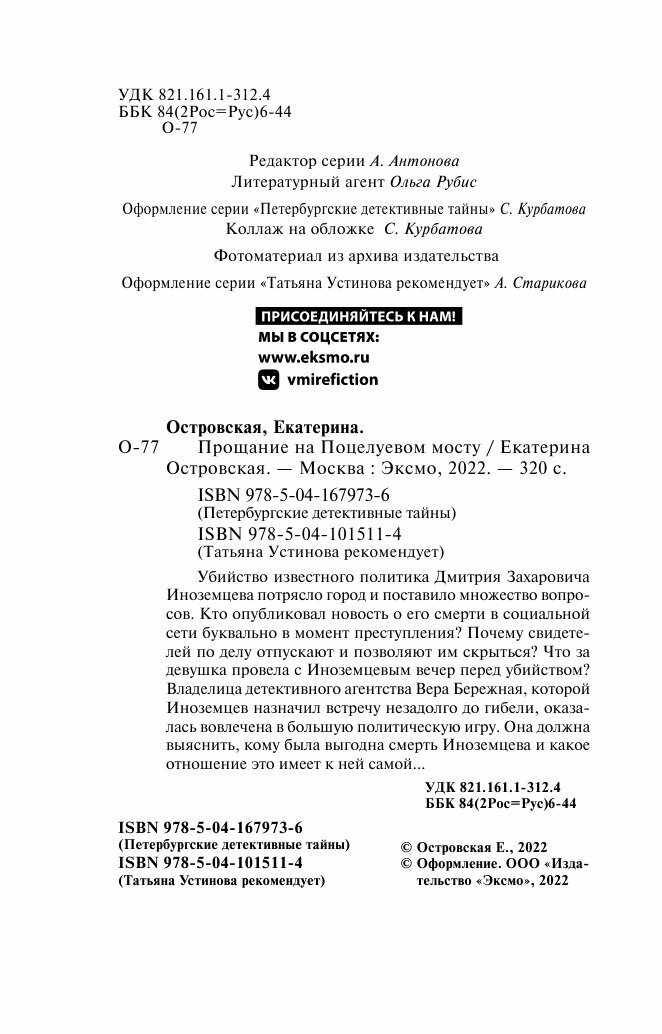 УДК 821.161.1-312.4
ББК 84(2Рос=Рус)6-44
О-77

Редактор серии А. Антонова
Литературный агент Ольга Рубис

Оформление серии «Петербургские детективные тайны» С. Курбатова
Коллаж на обложке С. Курбатова

Фотоматериал из архива издательства

Оформление серии «Татьяна Устинова рекомендует» А. Старикова

ПРИСОЕДИНЯЙТЕСЬ К НАМ!
МЫ В СОЦСЕТЯХ:
www.eksmo.ru
vmirefiction

Островская, Екатерина.
О-77 Прощание на Поцелуевом мосту / Екатерина Островская. — Москва : Эксмо, 2022. — 320 с.

ISBN 978-5-04-167973-6
(Петербургские детективные тайны)
ISBN 978-5-04-101511-4
(Татьяна Устинова рекомендует)

Убийство известного политика Дмитрия Захаровича Иноземцева потрясло город и поставило множество вопросов. Кто опубликовал новость о его смерти в социальной сети буквально в момент преступления? Почему свидетелей по делу отпускают и позволяют им скрыться? Что за девушка провела с Иноземцевым вечер перед убийством? Владелица детективного агентства Вера Бережная, которой Иноземцев назначил встречу незадолго до гибели, оказалась вовлечена в большую политическую игру. Она должна выяснить, кому была выгодна смерть Иноземцева и какое отношение это имеет к ней самой...

УДК 821.161.1-312.4
ББК 84(2Рос=Рус)6-44

ISBN 978-5-04-167973-6
(Петербургские детективные тайны)
ISBN 978-5-04-101511-4
(Татьяна Устинова рекомендует)

© Островская Е., 2022
© Оформление. ООО «Издательство «Эксмо», 2022